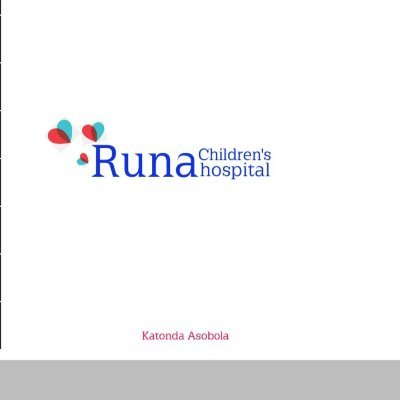 Runa Children's hospital

Katonda Asobola